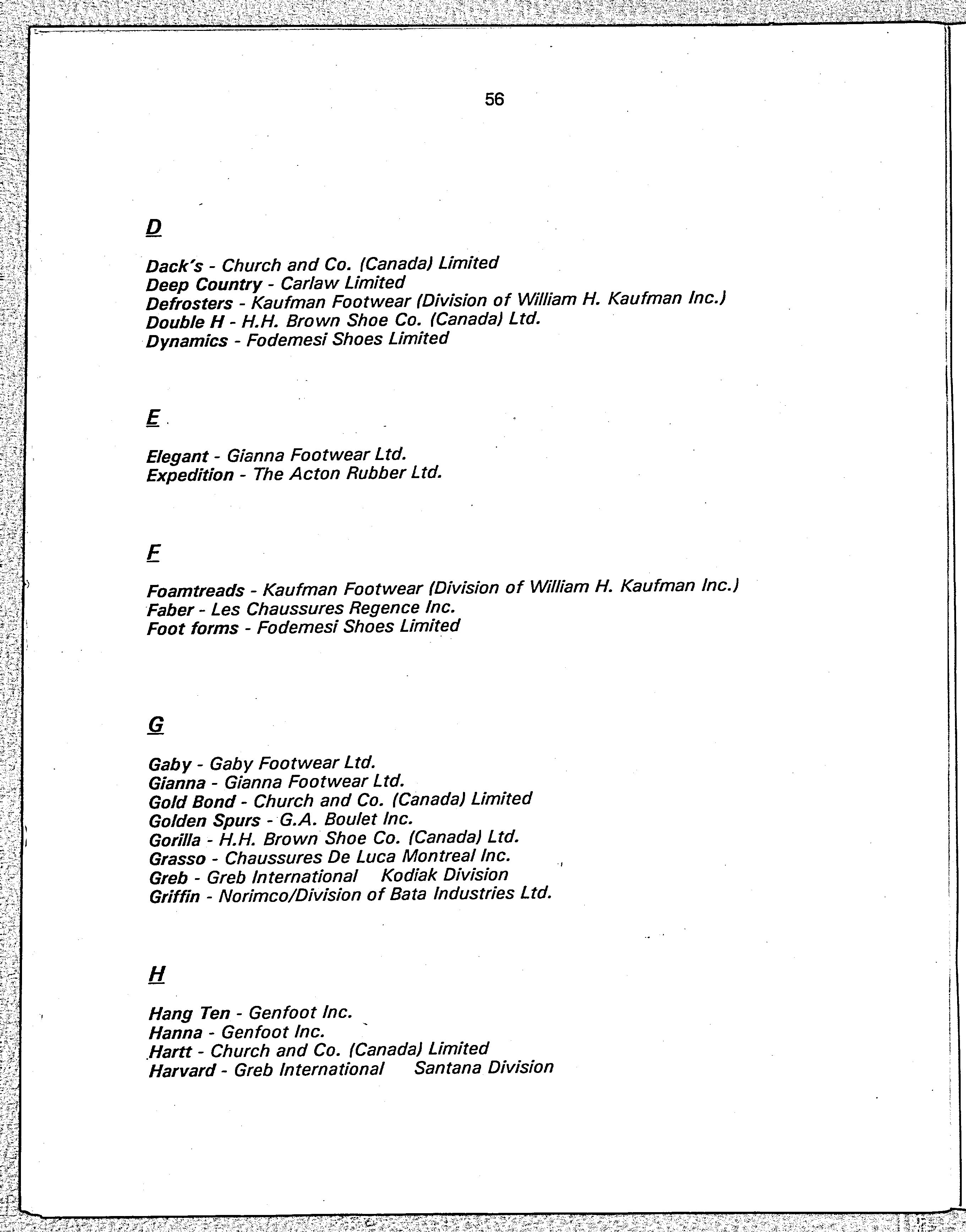 56

D

Dack's - Church and Co. (Canada) Limited
Deep Country - Carlaw Limited
Defrosters - Kaufman Footwear (Division of William H. Kaufman Inc.)
Double H - H.H. Brown Shoe Co. (Canada) Ltd.
Dynamics - Fodemesi Shoes Limited

E

Elegant - Gianna Footwear Ltd.
Expedition - The Acton Rubber Ltd.

F

Foamtreads - Kaufman Footwear (Division of William H. Kaufman Inc.)
Faber - Les Chaussures Regence Inc.
Foot forms - Fodemesi Shoes Limited

G

Gaby - Gaby Footwear Ltd.
Gianna - Gianna Footwear Ltd.
Gold Bond - Church and Co. (Canada) Limited
Golden Spurs - G.A. Boulet Inc.
Gorilla - H.H. Brown Shoe Co. (Canada) Ltd.
Grasso - Chaussures De Luca Montreal Inc.
Greb - Greb International Kodiak Division
Griffin - Norimco/Division of Bata Industries Ltd.

H

Hang Ten - Genfoot Inc.
Hanna - Genfoot Inc.
Hartt - Church and Co. (Canada) Limited
Harvard - Greb International Santana Division